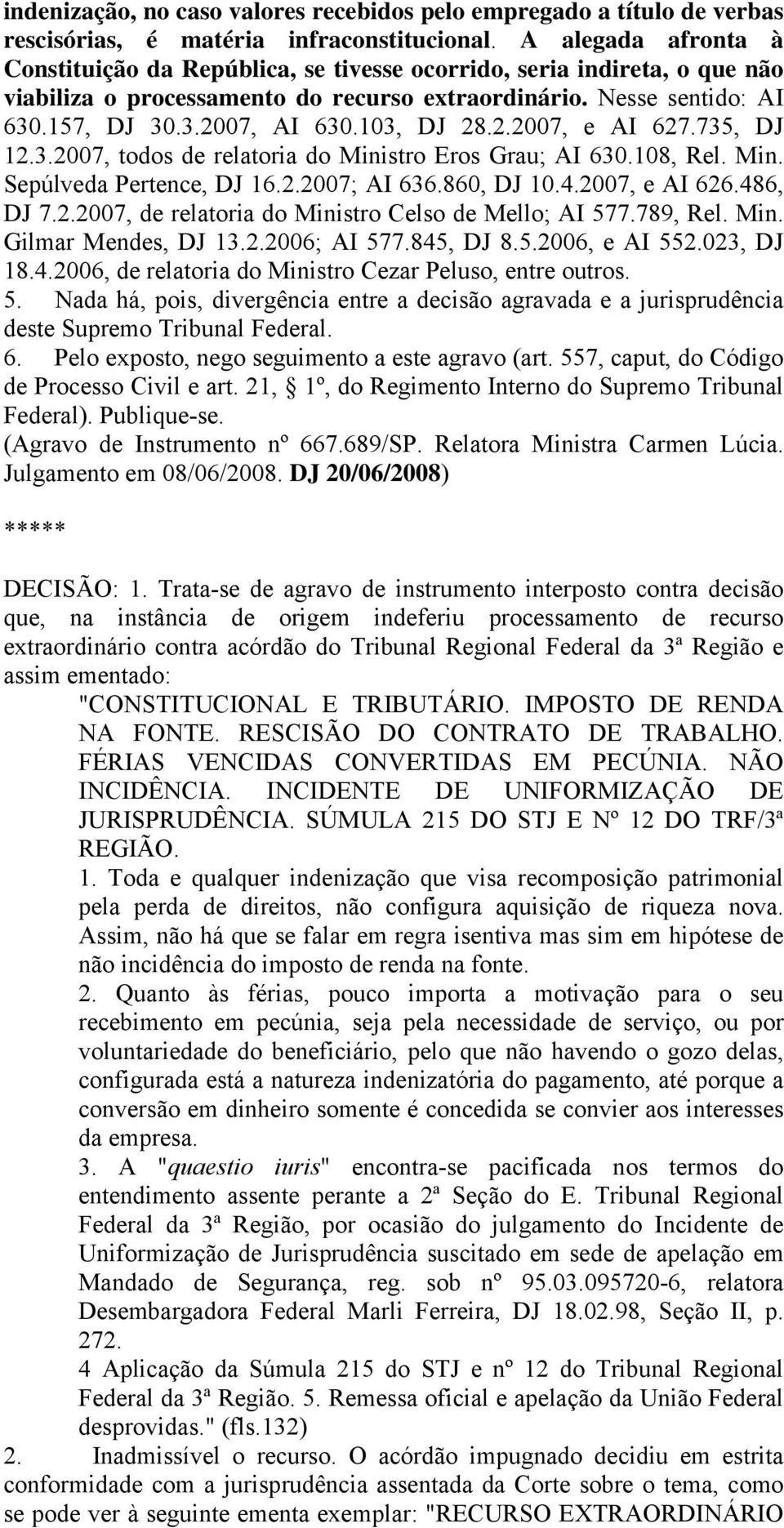 indenização, no caso valores recebidos pelo empregado a título de verbas rescisórias, é matéria infraconstitucional. A alegada afronta à Constituição da República, se tivesse ocorrido, seria indireta, o que não viabiliza o processamento do recurso extraordinário. Nesse sentido: AI 630.157, DJ 30.3.2007, AI 630.103, DJ 28.2.2007, e AI 627.735, DJ 12.3.2007, todos de relatoria do Ministro Eros Grau; AI 630.108, Rel. Min. Sepúlveda Pertence, DJ 16.2.2007; AI 636.860, DJ 10.4.2007, e AI 626.486, DJ 7.2.2007, de relatoria do Ministro Celso de Mello; AI 577.789, Rel. Min. Gilmar Mendes, DJ 13.2.2006; AI 577.845, DJ 8.5.2006, e AI 552.023, DJ 18.4.2006, de relatoria do Ministro Cezar Peluso, entre outros.
5. Nada há, pois, divergência entre a decisão agravada e a jurisprudência deste Supremo Tribunal Federal.
6. Pelo exposto, nego seguimento a este agravo (art. 557, caput, do Código de Processo Civil e art. 21, § 1º, do Regimento Interno do Supremo Tribunal Federal). Publique-se.
(Agravo de Instrumento nº 667.689/SP. Relatora Ministra Carmen Lúcia. Julgamento em 08/06/2008. DJ 20/06/2008)

*****

DECISÃO: 1. Trata-se de agravo de instrumento interposto contra decisão que, na instância de origem indeferiu processamento de recurso extraordinário contra acórdão do Tribunal Regional Federal da 3ª Região e assim ementado:

"CONSTITUCIONAL E TRIBUTÁRIO. IMPOSTO DE RENDA NA FONTE. RESCISÃO DO CONTRATO DE TRABALHO. FÉRIAS VENCIDAS CONVERTIDAS EM PECÚNIA. NÃO INCIDÊNCIA. INCIDENTE DE UNIFORMIZAÇÃO DE JURISPRUDÊNCIA. SÚMULA 215 DO STJ E Nº 12 DO TRF/3ª REGIÃO.
1. Toda e qualquer indenização que visa recomposição patrimonial pela perda de direitos, não configura aquisição de riqueza nova. Assim, não há que se falar em regra isentiva mas sim em hipótese de não incidência do imposto de renda na fonte.
2. Quanto às férias, pouco importa a motivação para o seu recebimento em pecúnia, seja pela necessidade de serviço, ou por voluntariedade do beneficiário, pelo que não havendo o gozo delas, configurada está a natureza indenizatória do pagamento, até porque a conversão em dinheiro somente é concedida se convier aos interesses da empresa.
3. A "quaestio iuris" encontra-se pacificada nos termos do entendimento assente perante a 2ª Seção do E. Tribunal Regional Federal da 3ª Região, por ocasião do julgamento do Incidente de Uniformização de Jurisprudência suscitado em sede de apelação em Mandado de Segurança, reg. sob nº 95.03.095720-6, relatora Desembargadora Federal Marli Ferreira, DJ 18.02.98, Seção II, p. 272.
4 Aplicação da Súmula 215 do STJ e nº 12 do Tribunal Regional Federal da 3ª Região. 5. Remessa oficial e apelação da União Federal desprovidas." (fls.132)
2. Inadmissível o recurso. O acórdão impugnado decidiu em estrita conformidade com a jurisprudência assentada da Corte sobre o tema, como se pode ver à seguinte ementa exemplar: "RECURSO EXTRAORDINÁRIO